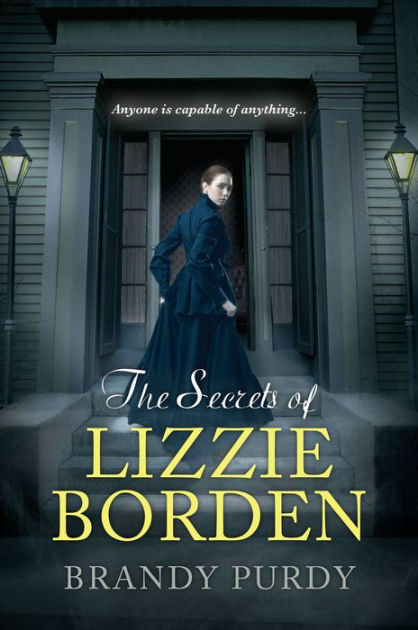 Anyone is capable of anything...

The Secrets of
LIZZIE
BORDEN

BRANDY PURDY